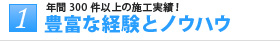 1

年間 300 件以上の施工実績！

豊富な経験とノウハウ